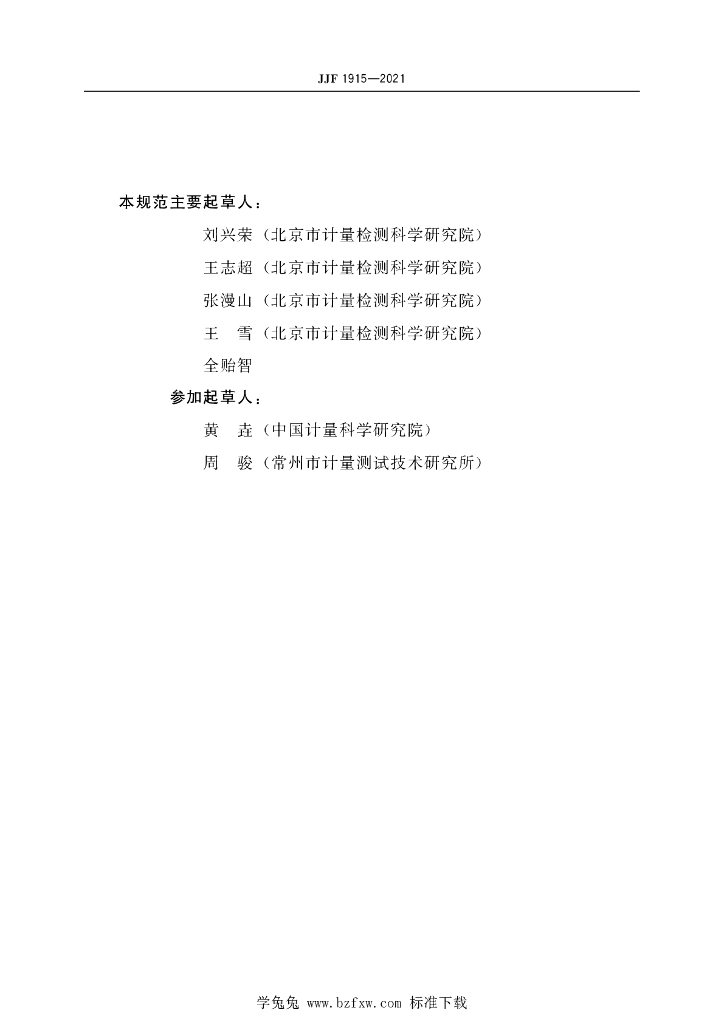 JJF 1915—2021

本规范主要起草人：

刘兴荣（北京市计量检测科学研究院）

王志超（北京市计量检测科学研究院）

张漫山（北京市计量检测科学研究院）

王　雪（北京市计量检测科学研究院）

全贻智

参加起草人：

黄　垚（中国计量科学研究院）

周　骏（常州市计量测试技术研究所）

学兔兔 www.bzfxw.com 标准下载